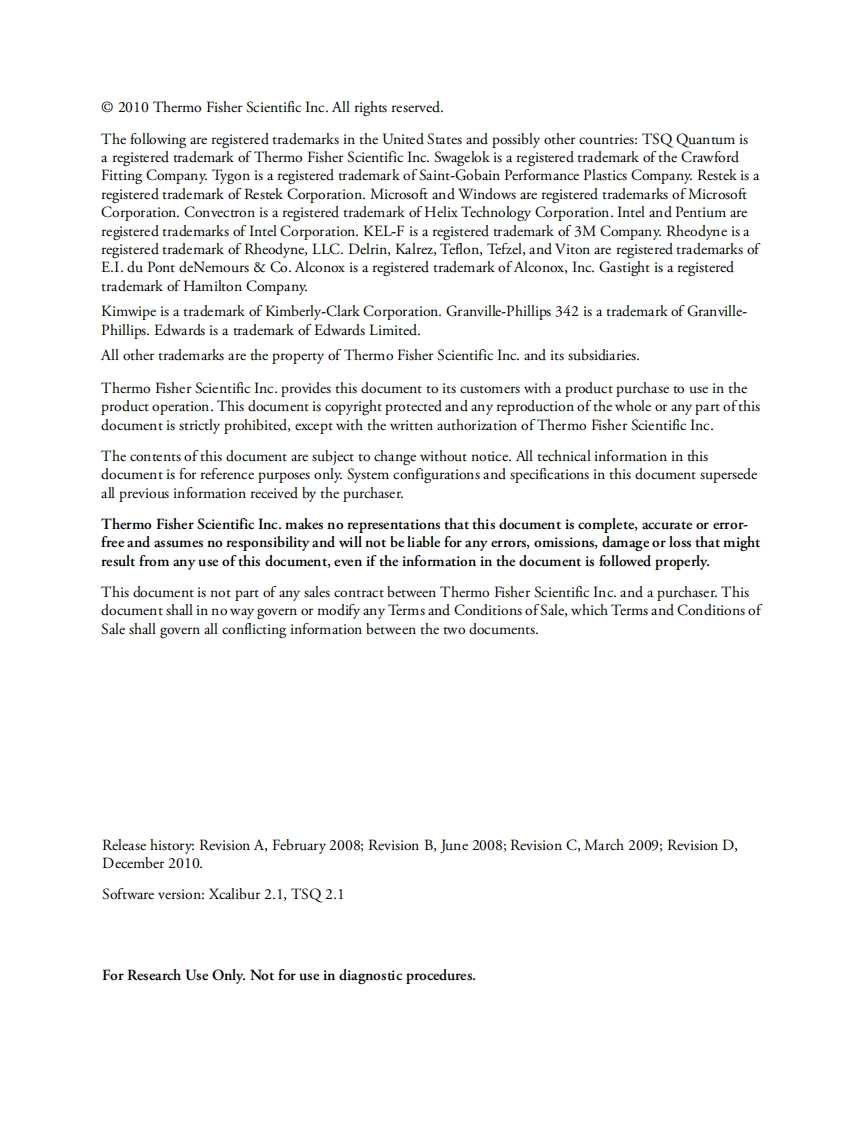 © 2010 Thermo Fisher Scientific Inc. All rights reserved.

The following are registered trademarks in the United States and possibly other countries: TSQ Quantum is a registered trademark of Thermo Fisher Scientific Inc. Swagelok is a registered trademark of the Crawford Fitting Company. Tygon is a registered trademark of Saint-Gobain Performance Plastics Company. Restek is a registered trademark of Restek Corporation. Microsoft and Windows are registered trademarks of Microsoft Corporation. Convectron is a registered trademark of Helix Technology Corporation. Intel and Pentium are registered trademarks of Intel Corporation. KEL-F is a registered trademark of 3M Company. Rheodyne is a registered trademark of Rheodyne, LLC. Delrin, Kalrez, Teflon, Tefzel, and Viton are registered trademarks of E.I. du Pont deNemours & Co. Alconox is a registered trademark of Alconox, Inc. Gastight is a registered trademark of Hamilton Company.

Kimwipe is a trademark of Kimberly-Clark Corporation. Granville-Phillips 342 is a trademark of Granville-Phillips. Edwards is a trademark of Edwards Limited.

All other trademarks are the property of Thermo Fisher Scientific Inc. and its subsidiaries.

Thermo Fisher Scientific Inc. provides this document to its customers with a product purchase to use in the product operation. This document is copyright protected and any reproduction of the whole or any part of this document is strictly prohibited, except with the written authorization of Thermo Fisher Scientific Inc.

The contents of this document are subject to change without notice. All technical information in this document is for reference purposes only. System configurations and specifications in this document supersede all previous information received by the purchaser.

Thermo Fisher Scientific Inc. makes no representations that this document is complete, accurate or error-free and assumes no responsibility and will not be liable for any errors, omissions, damage or loss that might result from any use of this document, even if the information in the document is followed properly.

This document is not part of any sales contract between Thermo Fisher Scientific Inc. and a purchaser. This document shall in no way govern or modify any Terms and Conditions of Sale, which Terms and Conditions of Sale shall govern all conflicting information between the two documents.

Release history: Revision A, February 2008; Revision B, June 2008; Revision C, March 2009; Revision D, December 2010.

Software version: Xcalibur 2.1, TSQ 2.1

For Research Use Only. Not for use in diagnostic procedures.